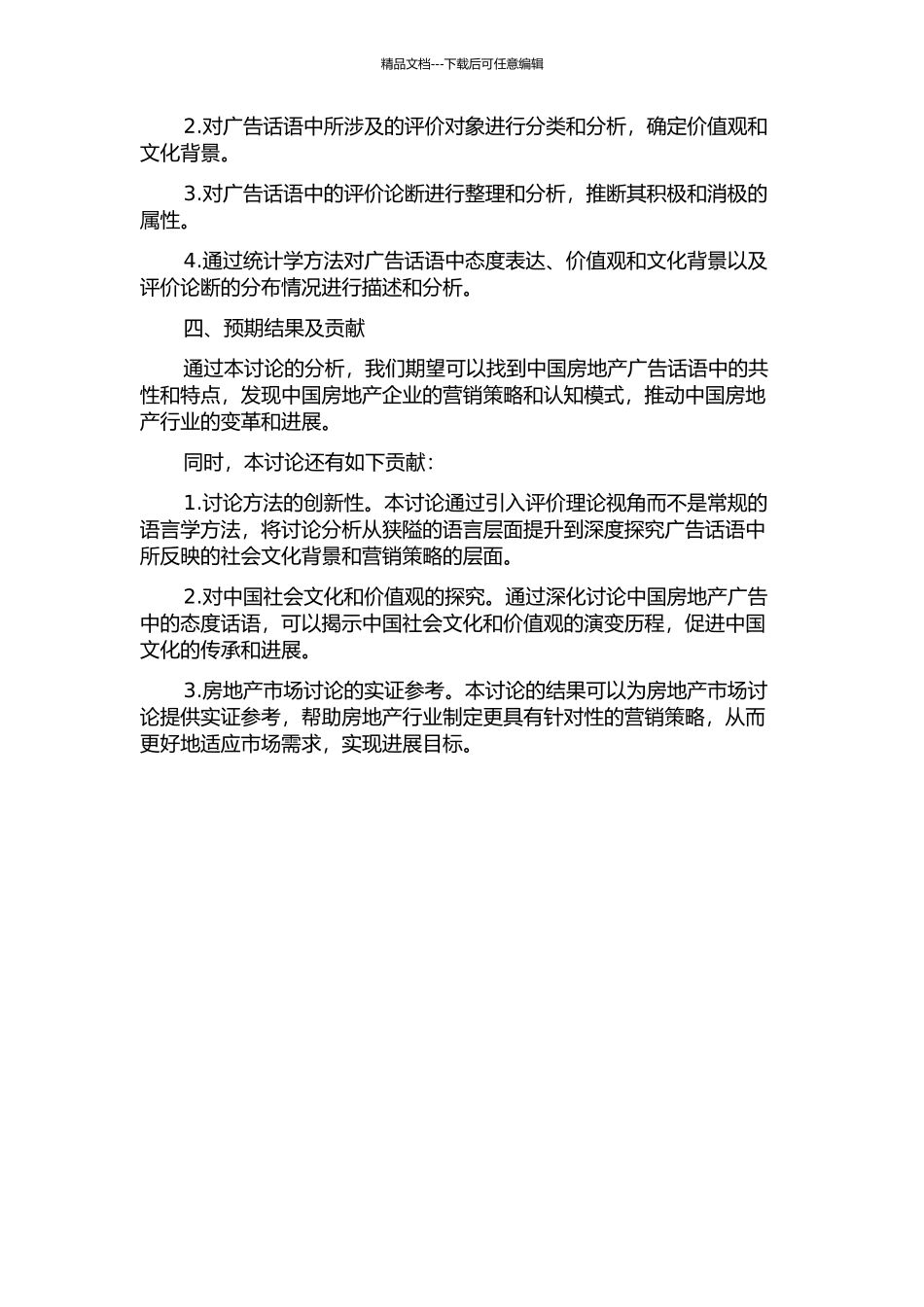 精品文档---下载后可任意编辑

2.对广告话语中所涉及的评价对象进行分类和分析，确定价值观和文化背景。

3.对广告话语中的评价论断进行整理和分析，推断其积极和消极的属性。

4.通过统计学方法对广告话语中态度表达、价值观和文化背景以及评价论断的分布情况进行描述和分析。

四、预期结果及贡献

通过本讨论的分析，我们期望可以找到中国房地产广告话语中的共性和特点，发现中国房地产企业的营销策略和认知模式，推动中国房地产行业的变革和进展。

同时，本讨论还有如下贡献：

1.讨论方法的创新性。本讨论通过引入评价理论视角而不是常规的语言学方法，将讨论分析从狭隘的语言层面提升到深度探究广告话语中所反映的社会文化背景和营销策略的层面。

2.对中国社会文化和价值观的探究。通过深化讨论中国房地产广告中的态度话语，可以揭示中国社会文化和价值观的演变历程，促进中国文化的传承和进展。

3.房地产市场讨论的实证参考。本讨论的结果可以为房地产市场讨论提供实证参考，帮助房地产行业制定更具有针对性的营销策略，从而更好地适应市场需求，实现进展目标。